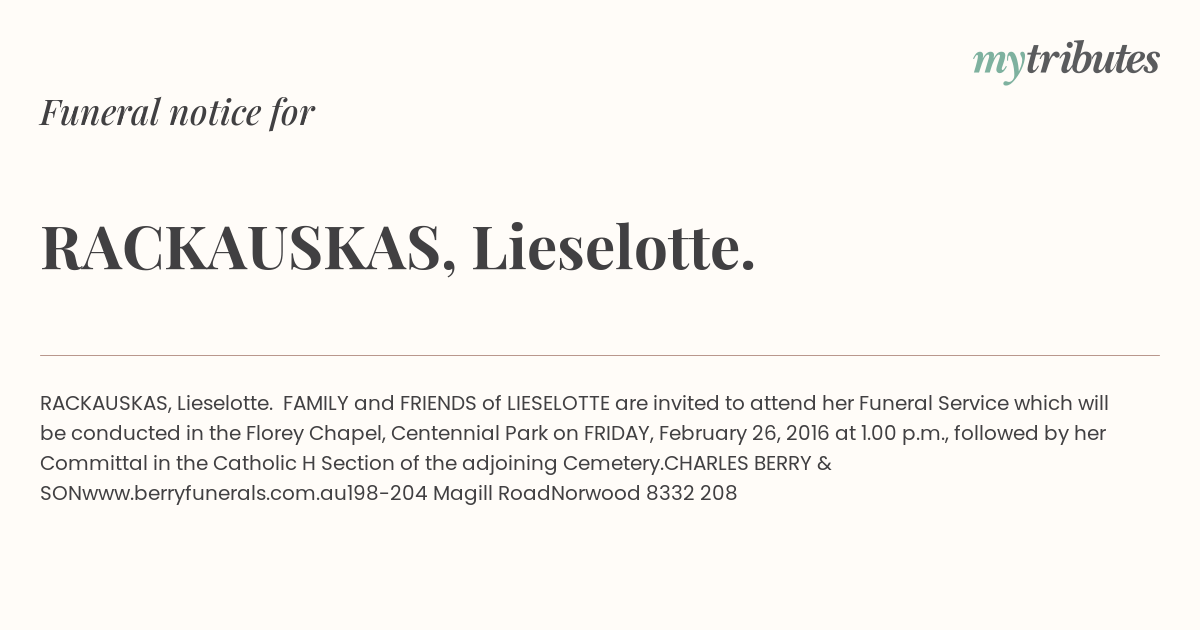 mytributes

Funeral notice for

RACKAUSKAS, Lieselotte.

RACKAUSKAS, Lieselotte. FAMILY and FRIENDS of LIESELOTTE are invited to attend her Funeral Service which will be conducted in the Florey Chapel, Centennial Park on FRIDAY, February 26, 2016 at 1.00 p.m., followed by her Committal in the Catholic H Section of the adjoining Cemetery.CHARLES BERRY & SONwww.berryfunerals.com.au198-204 Magill RoadNorwood 8332 208